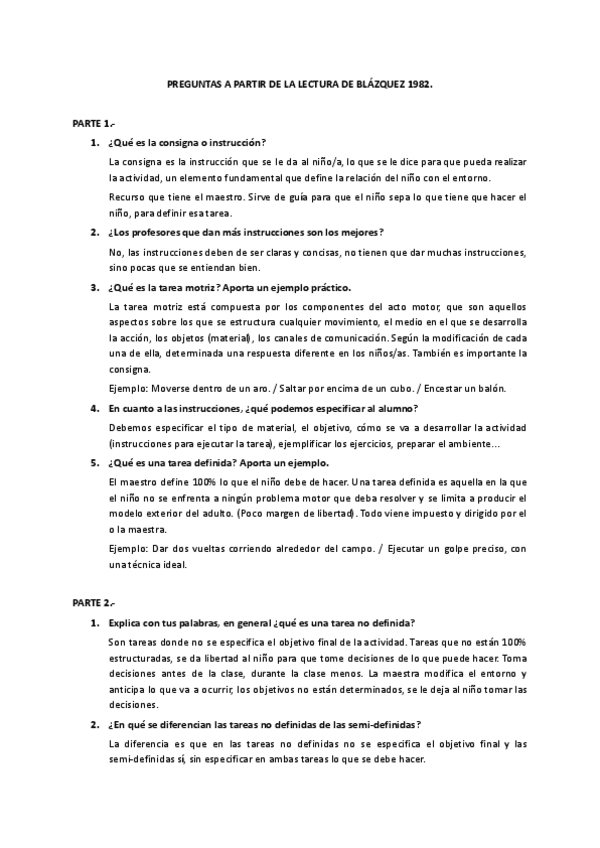 PREGUNTAS A PARTIR DE LA LECTURA DE BLÁZQUEZ 1982.

PARTE 1.-

1. ¿Qué es la consigna o instrucción?

La consigna es la instrucción que se le da al niño/a, lo que se le dice para que pueda realizar la actividad, un elemento fundamental que define la relación del niño con el entorno.

Recurso que tiene el maestro. Sirve de guía para que el niño sepa lo que tiene que hacer el niño, para definir esa tarea.

2. ¿Los profesores que dan más instrucciones son los mejores?

No, las instrucciones deben de ser claras y concisas, no tienen que dar muchas instrucciones, sino pocas que se entiendan bien.

3. ¿Qué es la tarea motriz? Aporta un ejemplo práctico.

La tarea motriz está compuesta por los componentes del acto motor, que son aquellos aspectos sobre los que se estructura cualquier movimiento, el medio en el que se desarrolla la acción, los objetos (material), los canales de comunicación. Según la modificación de cada una de ella, determinada una respuesta diferente en los niños/as. También es importante la consigna.

Ejemplo: Moverse dentro de un aro. / Saltar por encima de un cubo. / Encestar un balón.

4. En cuanto a las instrucciones, ¿qué podemos especificar al alumno?

Debemos especificar el tipo de material, el objetivo, cómo se va a desarrollar la actividad (instrucciones para ejecutar la tarea), ejemplificar los ejercicios, preparar el ambiente…

5. ¿Qué es una tarea definida? Aporta un ejemplo.

El maestro define 100% lo que el niño debe de hacer. Una tarea definida es aquella en la que el niño no se enfrenta a ningún problema motor que deba resolver y se limita a producir el modelo exterior del adulto. (Poco margen de libertad). Todo viene impuesto y dirigido por el o la maestra.

Ejemplo: Dar dos vueltas corriendo alrededor del campo. / Ejecutar un golpe preciso, con una técnica ideal.

PARTE 2.-

1. Explica con tus palabras, en general ¿qué es una tarea no definida?

Son tareas donde no se especifica el objetivo final de la actividad. Tareas que no están 100% estructuradas, se da libertad al niño para que tome decisiones de lo que puede hacer. Toma decisiones antes de la clase, durante la clase menos. La maestra modifica el entorno y anticipa lo que va a ocurrir, los objetivos no están determinados, se le deja al niño tomar las decisiones.

2. ¿En qué se diferencian las tareas no definidas de las semi-definidas?

La diferencia es que en las tareas no definidas no se especifica el objetivo final y las semi-definidas sí, sin especificar en ambas tareas lo que se debe hacer.